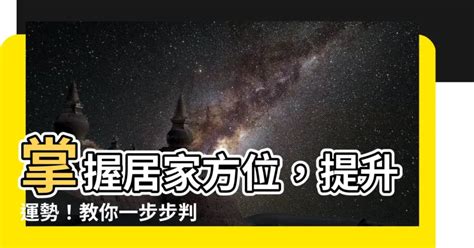 掌握居家方位，提升運勢！教你一步步判